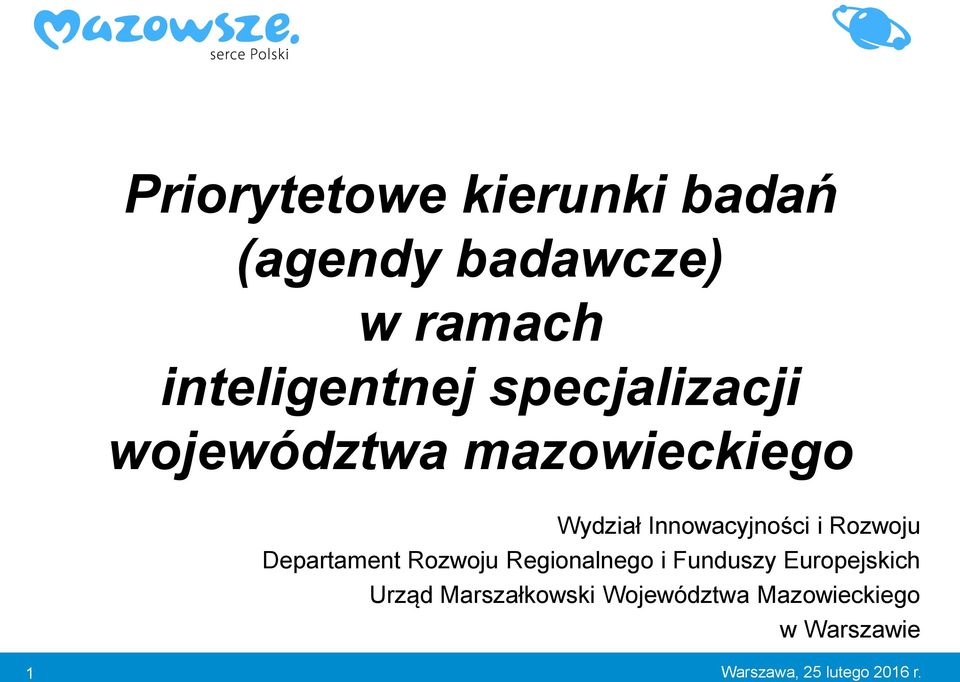 Mazowsze.
serce Polski

Priorytetowe kierunki badań (agendy badawcze) w ramach inteligentnej specjalizacji województwa mazowieckiego

Wydział Innowacyjności i Rozwoju
Departament Rozwoju Regionalnego i Funduszy Europejskich
Urząd Marszałkowski Województwa Mazowieckiego
w Warszawie

1

Warszawa, 25 lutego 2016 r.